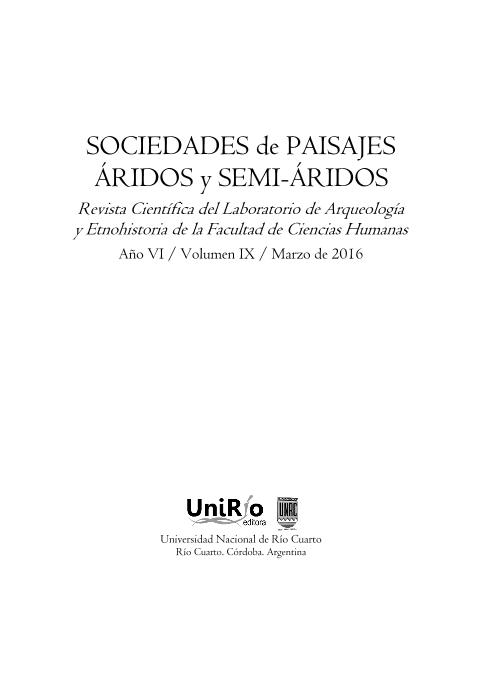 SOCIEDADES de PAISAJES ÁRIDOS y SEMI-ÁRIDOS

Revista Científica del Laboratorio de Arqueología y Etnohistoria de la Facultad de Ciencias Humanas

Año VI / Volumen IX / Marzo de 2016

UniRío editora

UNRC

Universidad Nacional de Río Cuarto
Río Cuarto. Córdoba. Argentina